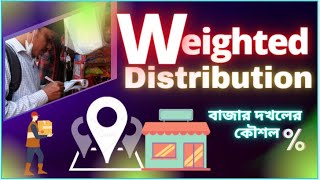 Weighted Distribution

বাজার দখলের কৌশল %